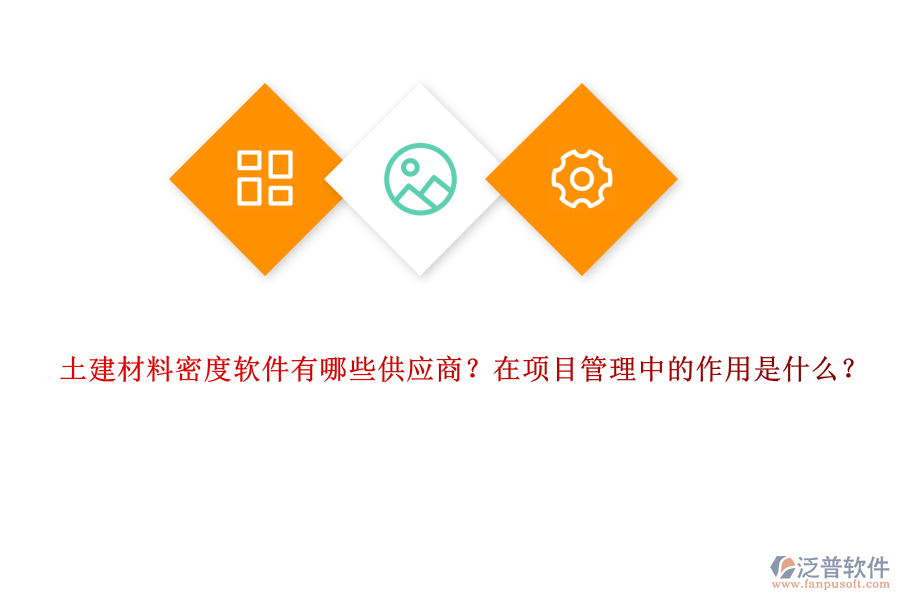 土建材料密度软件有哪些供应商？在项目管理中的作用是什么？

泛普软件
www.fanpusoft.com